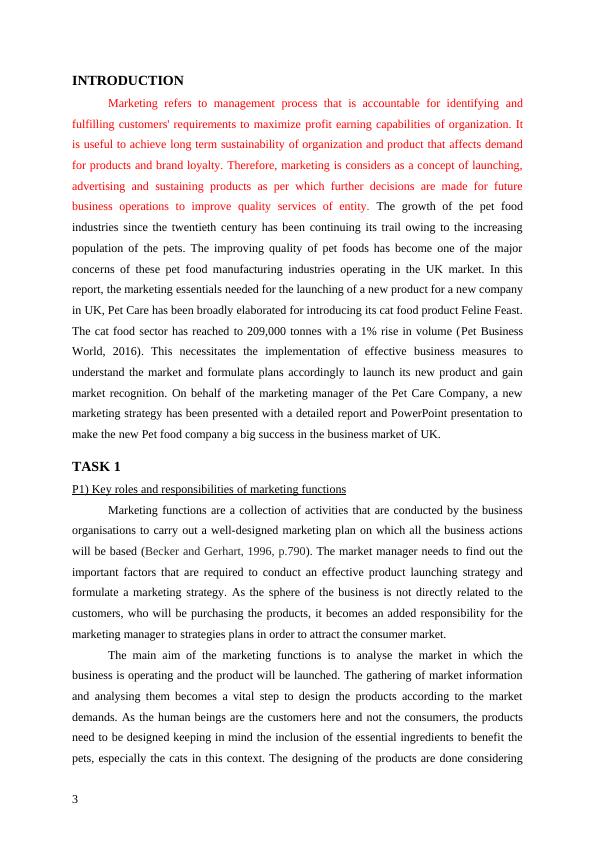 INTRODUCTION

Marketing refers to management process that is accountable for identifying and fulfilling customers' requirements to maximize profit earning capabilities of organization. It is useful to achieve long term sustainability of organization and product that affects demand for products and brand loyalty. Therefore, marketing is considers as a concept of launching, advertising and sustaining products as per which further decisions are made for future business operations to improve quality services of entity. The growth of the pet food industries since the twentieth century has been continuing its trail owing to the increasing population of the pets. The improving quality of pet foods has become one of the major concerns of these pet food manufacturing industries operating in the UK market. In this report, the marketing essentials needed for the launching of a new product for a new company in UK, Pet Care has been broadly elaborated for introducing its cat food product Feline Feast. The cat food sector has reached to 209,000 tonnes with a 1% rise in volume (Pet Business World, 2016). This necessitates the implementation of effective business measures to understand the market and formulate plans accordingly to launch its new product and gain market recognition. On behalf of the marketing manager of the Pet Care Company, a new marketing strategy has been presented with a detailed report and PowerPoint presentation to make the new Pet food company a big success in the business market of UK.

TASK 1

P1) Key roles and responsibilities of marketing functions

Marketing functions are a collection of activities that are conducted by the business organisations to carry out a well-designed marketing plan on which all the business actions will be based (Becker and Gerhart, 1996, p.790). The market manager needs to find out the important factors that are required to conduct an effective product launching strategy and formulate a marketing strategy. As the sphere of the business is not directly related to the customers, who will be purchasing the products, it becomes an added responsibility for the marketing manager to strategies plans in order to attract the consumer market.

The main aim of the marketing functions is to analyse the market in which the business is operating and the product will be launched. The gathering of market information and analysing them becomes a vital step to design the products according to the market demands. As the human beings are the customers here and not the consumers, the products need to be designed keeping in mind the inclusion of the essential ingredients to benefit the pets, especially the cats in this context. The designing of the products are done considering

3